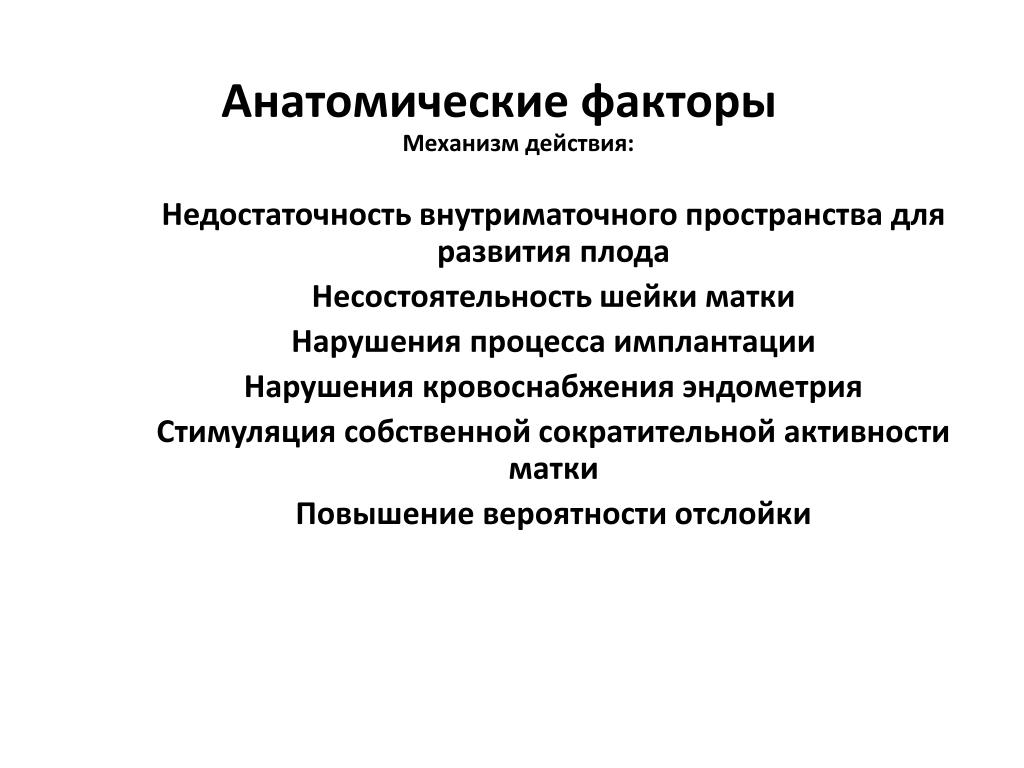 Анатомические факторы
Механизм действия:

Недостаточность внутриматочного пространства для развития плода

Несостоятельность шейки матки

Нарушения процесса имплантации

Нарушения кровоснабжения эндометрия

Стимуляция собственной сократительной активности матки

Повышение вероятности отслойки